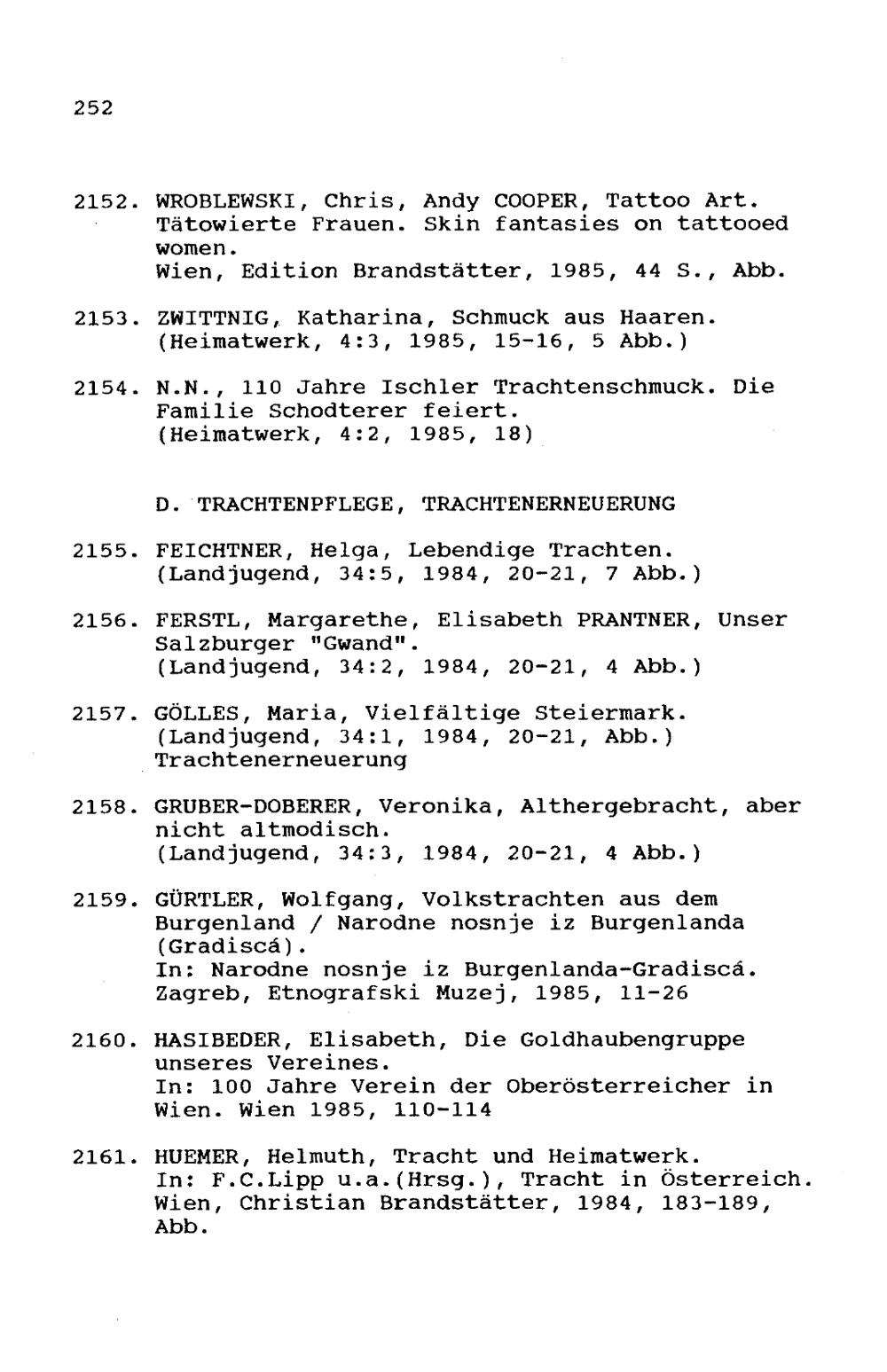 252

2152. WROBLEWSKI, Chris, Andy COOPER, Tattoo Art. Tätowierte Frauen. Skin fantasies on tattooed women.
Wien, Edition Brandstätter, 1985, 44 S., Abb.

2153. ZWITTNIG, Katharina, Schmuck aus Haaren. (Heimatwerk, 4:3, 1985, 15-16, 5 Abb.)

2154. N.N., 110 Jahre Ischler Trachtenschmuck. Die Familie Schodterer feiert.
(Heimatwerk, 4:2, 1985, 18)

D. TRACHTENPFLEGE, TRACHTENERNEUERUNG

2155. FEICHTNER, Helga, Lebendige Trachten. (Landjugend, 34:5, 1984, 20-21, 7 Abb.)

2156. FERSTL, Margarethe, Elisabeth PRANTNER, Unser Salzburger "Gwand".
(Landjugend, 34:2, 1984, 20-21, 4 Abb.)

2157. GÖLLES, Maria, Vielfältige Steiermark. (Landjugend, 34:1, 1984, 20-21, Abb.) Trachtenerneuerung

2158. GRUBER-DOBERER, Veronika, Althergebracht, aber nicht altmodisch.
(Landjugend, 34:3, 1984, 20-21, 4 Abb.)

2159. GÜRTLER, Wolfgang, Volkstrachten aus dem Burgenland / Narodne nosnje iz Burgenlanda (Gradiscá).
In: Narodne nosnje iz Burgenlanda-Gradiscá. Zagreb, Etnografski Muzej, 1985, 11-26

2160. HASIBEDER, Elisabeth, Die Goldhaubengruppe unseres Vereines.
In: 100 Jahre Verein der Oberösterreicher in Wien. Wien 1985, 110-114

2161. HUEMER, Helmuth, Tracht und Heimatwerk.
In: F.C.Lipp u.a.(Hrsg.), Tracht in Österreich. Wien, Christian Brandstätter, 1984, 183-189, Abb.